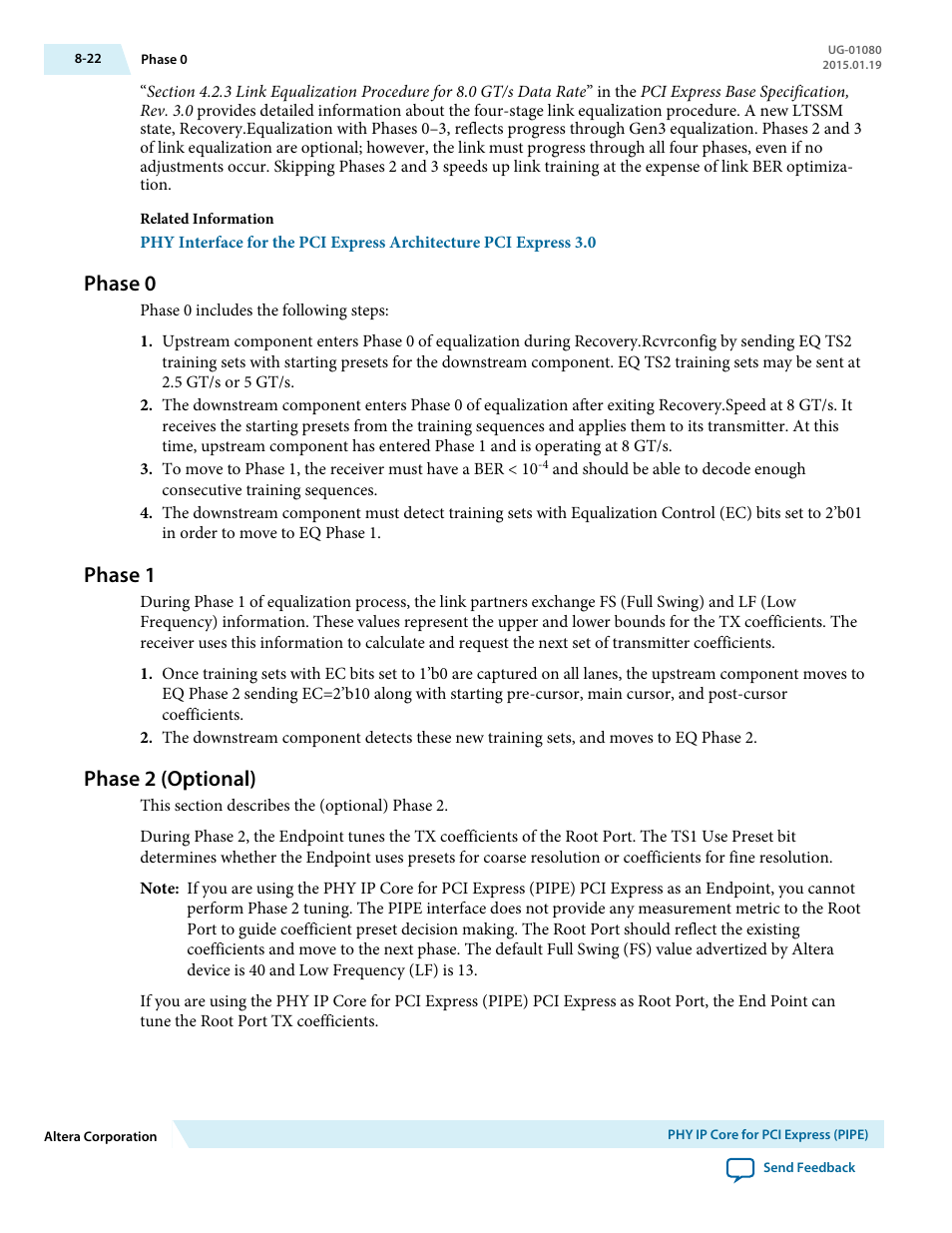 8-22 Phase 0

UG-01080
2015.01.19

“Section 4.2.3 Link Equalization Procedure for 8.0 GT/s Data Rate” in the PCI Express Base Specification, Rev. 3.0 provides detailed information about the four-stage link equalization procedure. A new LTSSM state, Recovery.Equalization with Phases 0–3, reflects progress through Gen3 equalization. Phases 2 and 3 of link equalization are optional; however, the link must progress through all four phases, even if no adjustments occur. Skipping Phases 2 and 3 speeds up link training at the expense of link BER optimization.

Related Information

PHY Interface for the PCI Express Architecture PCI Express 3.0

Phase 0

Phase 0 includes the following steps:

1. Upstream component enters Phase 0 of equalization during Recovery.Rcvrconfig by sending EQ TS2 training sets with starting presets for the downstream component. EQ TS2 training sets may be sent at 2.5 GT/s or 5 GT/s.
2. The downstream component enters Phase 0 of equalization after exiting Recovery.Speed at 8 GT/s. It receives the starting presets from the training sequences and applies them to its transmitter. At this time, upstream component has entered Phase 1 and is operating at 8 GT/s.
3. To move to Phase 1, the receiver must have a BER < $10^{-4}$ and should be able to decode enough consecutive training sequences.
4. The downstream component must detect training sets with Equalization Control (EC) bits set to 2’b01 in order to move to EQ Phase 1.

Phase 1

During Phase 1 of equalization process, the link partners exchange FS (Full Swing) and LF (Low Frequency) information. These values represent the upper and lower bounds for the TX coefficients. The receiver uses this information to calculate and request the next set of transmitter coefficients.

1. Once training sets with EC bits set to 1’b0 are captured on all lanes, the upstream component moves to EQ Phase 2 sending EC=2’b10 along with starting pre-cursor, main cursor, and post-cursor coefficients.
2. The downstream component detects these new training sets, and moves to EQ Phase 2.

Phase 2 (Optional)

This section describes the (optional) Phase 2.

During Phase 2, the Endpoint tunes the TX coefficients of the Root Port. The TS1 Use Preset bit determines whether the Endpoint uses presets for coarse resolution or coefficients for fine resolution.

Note: If you are using the PHY IP Core for PCI Express (PIPE) PCI Express as an Endpoint, you cannot perform Phase 2 tuning. The PIPE interface does not provide any measurement metric to the Root Port to guide coefficient preset decision making. The Root Port should reflect the existing coefficients and move to the next phase. The default Full Swing (FS) value advertized by Altera device is 40 and Low Frequency (LF) is 13.

If you are using the PHY IP Core for PCI Express (PIPE) PCI Express as Root Port, the End Point can tune the Root Port TX coefficients.

Altera Corporation

PHY IP Core for PCI Express (PIPE)

Send Feedback